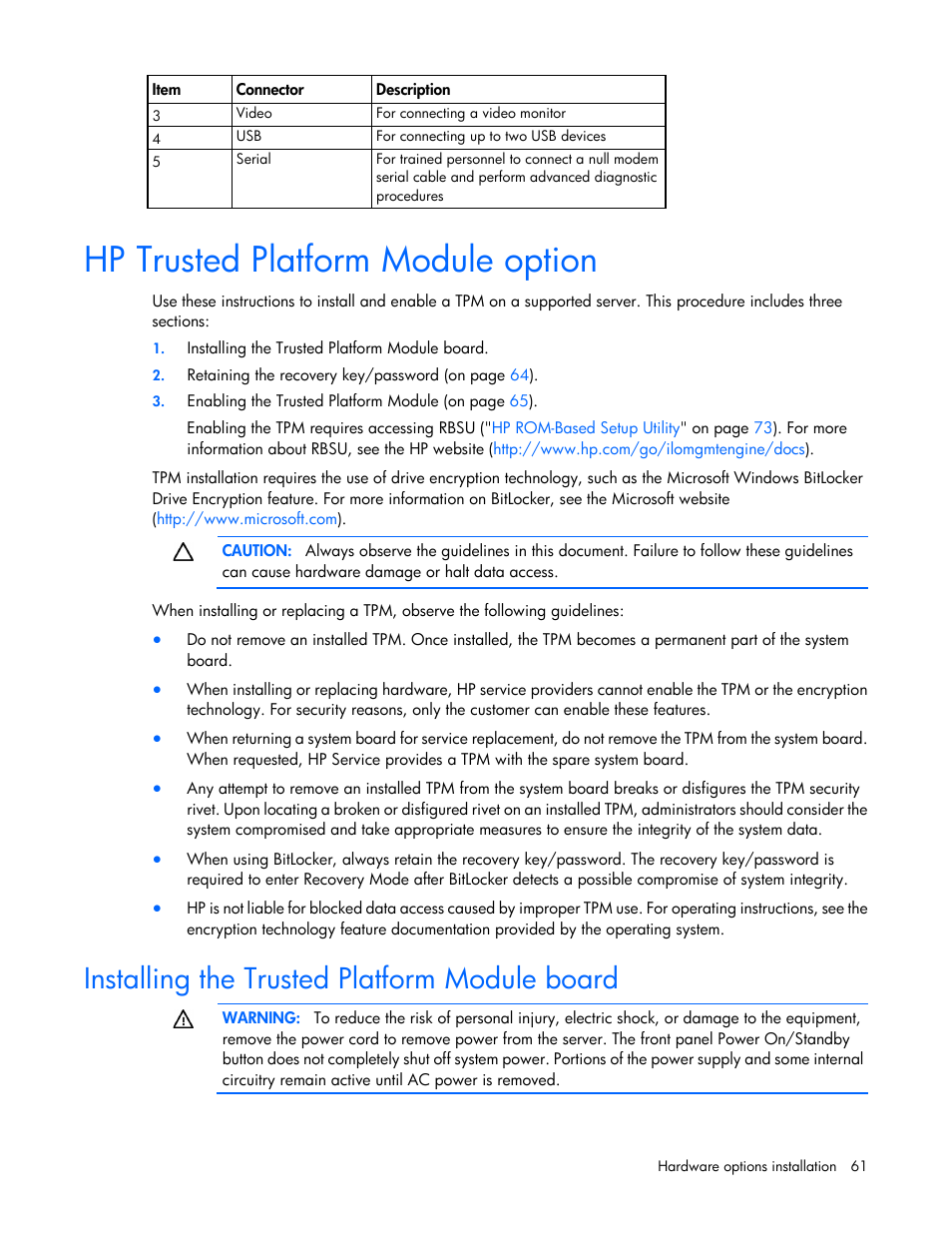 | Item | Connector | Description |
|---|---|---|
| 3 | Video | For connecting a video monitor |
| 4 | USB | For connecting up to two USB devices |
| 5 | Serial | For trained personnel to connect a null modem serial cable and perform advanced diagnostic procedures |

HP Trusted Platform Module option

Use these instructions to install and enable a TPM on a supported server. This procedure includes three sections:

1. Installing the Trusted Platform Module board.
2. Retaining the recovery key/password (on page 64).
3. Enabling the Trusted Platform Module (on page 65).

Enabling the TPM requires accessing RBSU ("HP ROM-Based Setup Utility" on page 73). For more information about RBSU, see the HP website (http://www.hp.com/go/ilomgmtengine/docs).

TPM installation requires the use of drive encryption technology, such as the Microsoft Windows BitLocker Drive Encryption feature. For more information on BitLocker, see the Microsoft website (http://www.microsoft.com).

CAUTION: Always observe the guidelines in this document. Failure to follow these guidelines can cause hardware damage or halt data access.

When installing or replacing a TPM, observe the following guidelines:

• Do not remove an installed TPM. Once installed, the TPM becomes a permanent part of the system board.
• When installing or replacing hardware, HP service providers cannot enable the TPM or the encryption technology. For security reasons, only the customer can enable these features.
• When returning a system board for service replacement, do not remove the TPM from the system board. When requested, HP Service provides a TPM with the spare system board.
• Any attempt to remove an installed TPM from the system board breaks or disfigures the TPM security rivet. Upon locating a broken or disfigured rivet on an installed TPM, administrators should consider the system compromised and take appropriate measures to ensure the integrity of the system data.
• When using BitLocker, always retain the recovery key/password. The recovery key/password is required to enter Recovery Mode after BitLocker detects a possible compromise of system integrity.
• HP is not liable for blocked data access caused by improper TPM use. For operating instructions, see the encryption technology feature documentation provided by the operating system.

Installing the Trusted Platform Module board

WARNING: To reduce the risk of personal injury, electric shock, or damage to the equipment, remove the power cord to remove power from the server. The front panel Power On/Standby button does not completely shut off system power. Portions of the power supply and some internal circuitry remain active until AC power is removed.

Hardware options installation 61